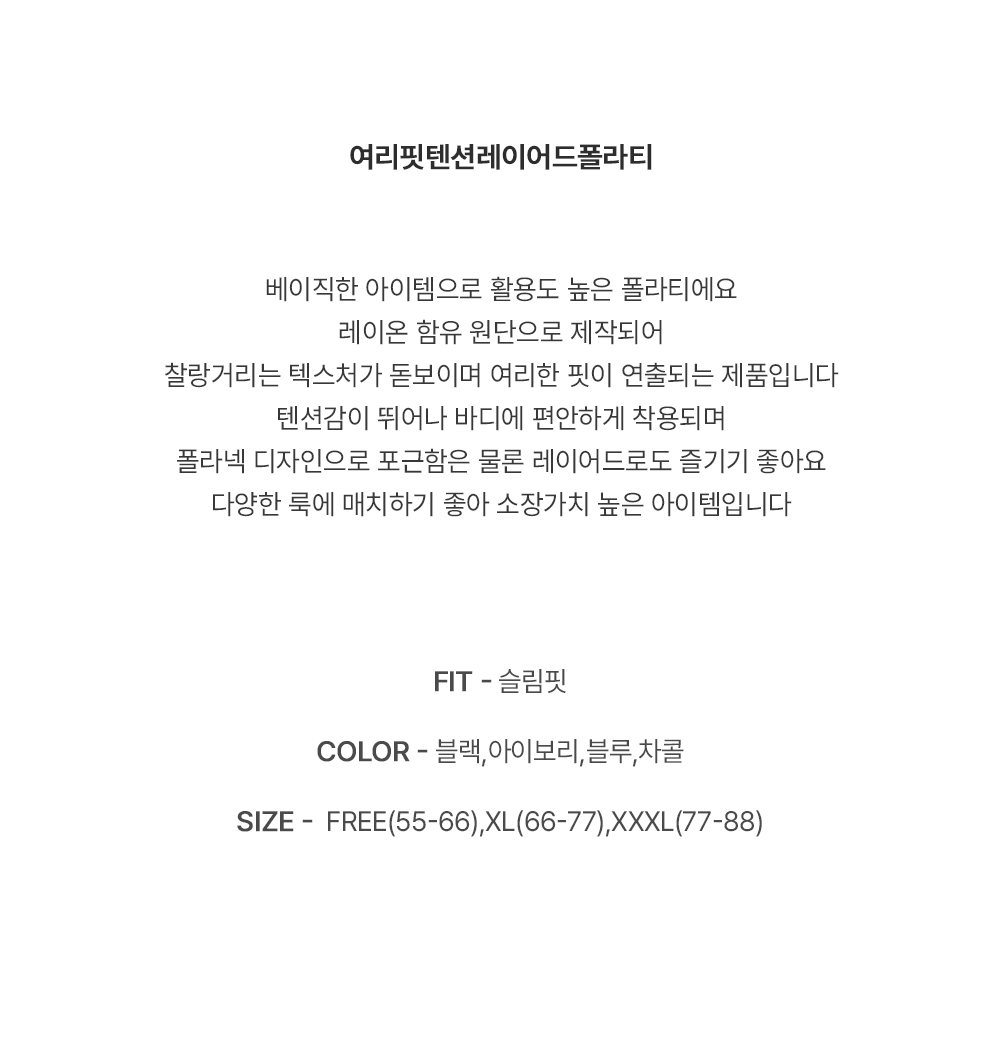 여리핏텐션레이어드폴라티

베이직한 아이템으로 활용도 높은 폴라티에요
레이온 함유 원단으로 제작되어
찰랑거리는 텍스처가 돋보이며 여리한 핏이 연출되는 제품입니다
텐션감이 뛰어나 바디에 편안하게 착용되며
폴라넥 디자인으로 포근함은 물론 레이어드로도 즐기기 좋아요
다양한 룩에 매치하기 좋아 소장가치 높은 아이템입니다

FIT - 슬림핏

COLOR - 블랙,아이보리,블루,차콜

SIZE - FREE(55-66),XL(66-77),XXXL(77-88)